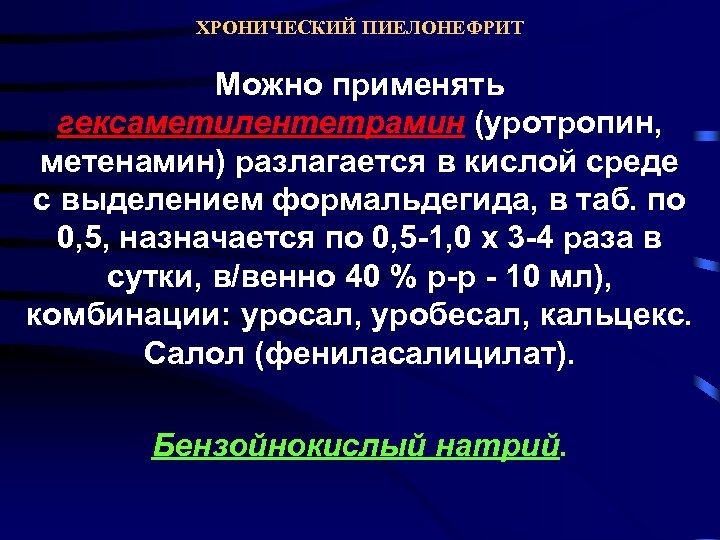 ХРОНИЧЕСКИЙ ПИЕЛОНЕФРИТ

Можно применять гексаметилентетрамин (уротропин, метенамин) разлагается в кислой среде с выделением формальдегида, в таб. по 0,5, назначается по 0,5-1,0 х 3-4 раза в сутки, в/венно 40 % р-р - 10 мл), комбинации: уросал, уробесал, кальцекс. Салол (фениласалицилат).

Бензойнокислый натрий.